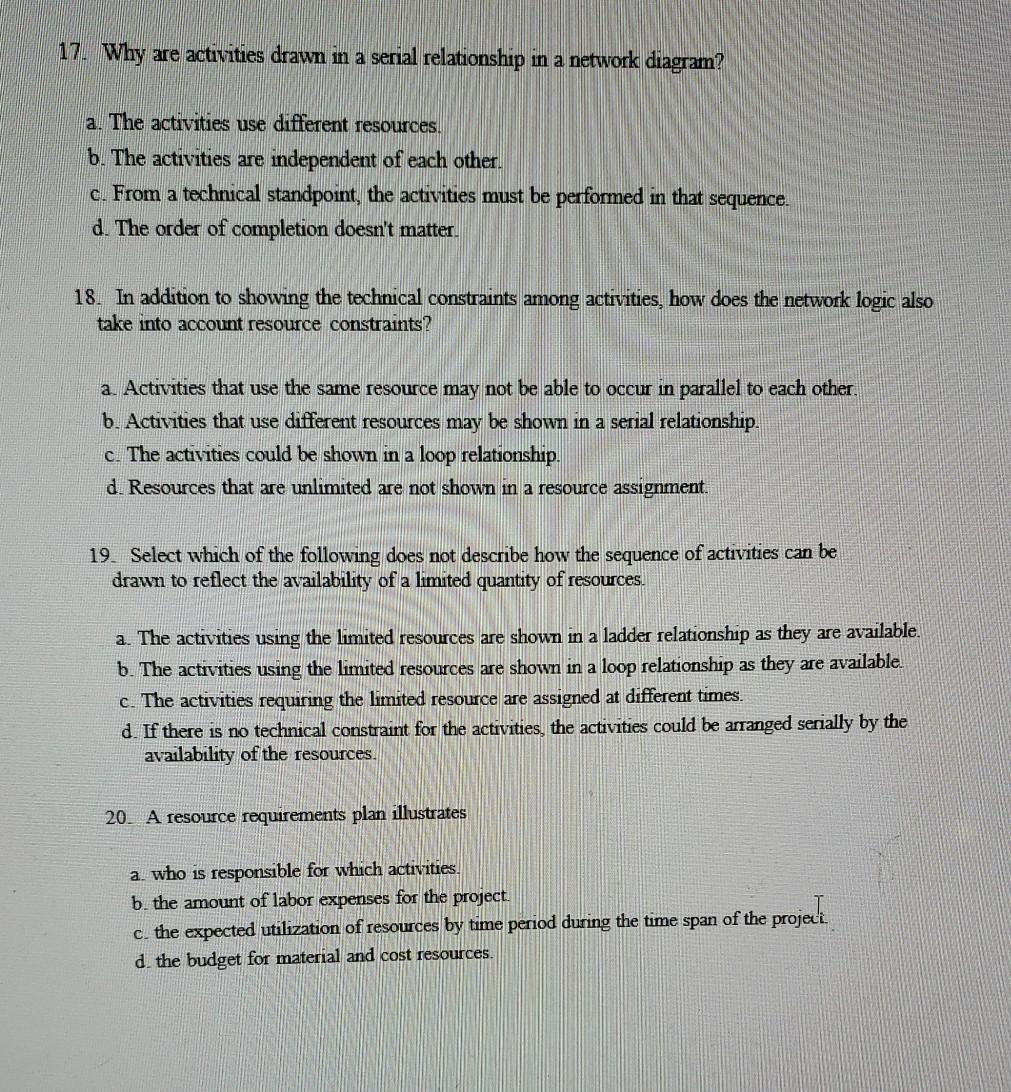 17. Why are activities drawn in a serial relationship in a network diagram?

a. The activities use different resources.
b. The activities are independent of each other.
c. From a technical standpoint, the activities must be performed in that sequence.
d. The order of completion doesn't matter.

18. In addition to showing the technical constraints among activities, how does the network logic also take into account resource constraints?

a. Activities that use the same resource may not be able to occur in parallel to each other.
b. Activities that use different resources may be shown in a serial relationship.
c. The activities could be shown in a loop relationship.
d. Resources that are unlimited are not shown in a resource assignment.

19. Select which of the following does not describe how the sequence of activities can be drawn to reflect the availability of a limited quantity of resources.

a. The activities using the limited resources are shown in a ladder relationship as they are available.
b. The activities using the limited resources are shown in a loop relationship as they are available.
c. The activities requiring the limited resource are assigned at different times.
d. If there is no technical constraint for the activities, the activities could be arranged serially by the availability of the resources.

20. A resource requirements plan illustrates

a. who is responsible for which activities.
b. the amount of labor expenses for the project.
c. the expected utilization of resources by time period during the time span of the project.
d. the budget for material and cost resources.